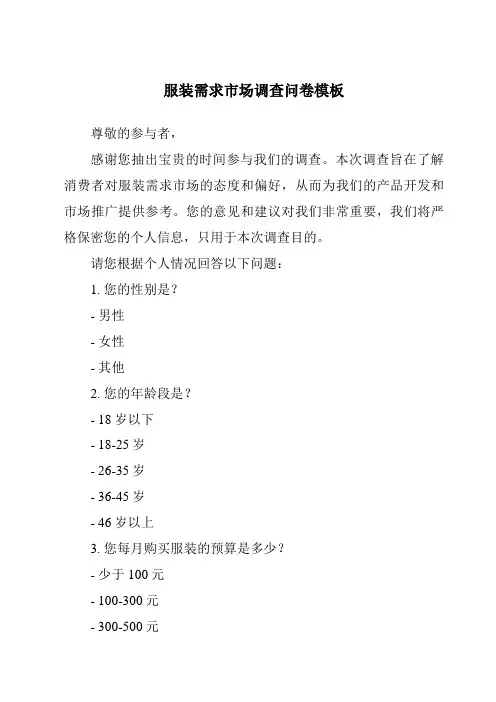 服装需求市场调查问卷模板

尊敬的参与者，

感谢您抽出宝贵的时间参与我们的调查。本次调查旨在了解消费者对服装需求市场的态度和偏好，从而为我们的产品开发和市场推广提供参考。您的意见和建议对我们非常重要，我们将严格保密您的个人信息，只用于本次调查目的。

请您根据个人情况回答以下问题：

1. 您的性别是？

- 男性

- 女性

- 其他

2. 您的年龄段是？

- 18 岁以下

- 18-25 岁

- 26-35 岁

- 36-45 岁

- 46 岁以上

3. 您每月购买服装的预算是多少？

- 少于 100 元

- 100-300 元

- 300-500 元